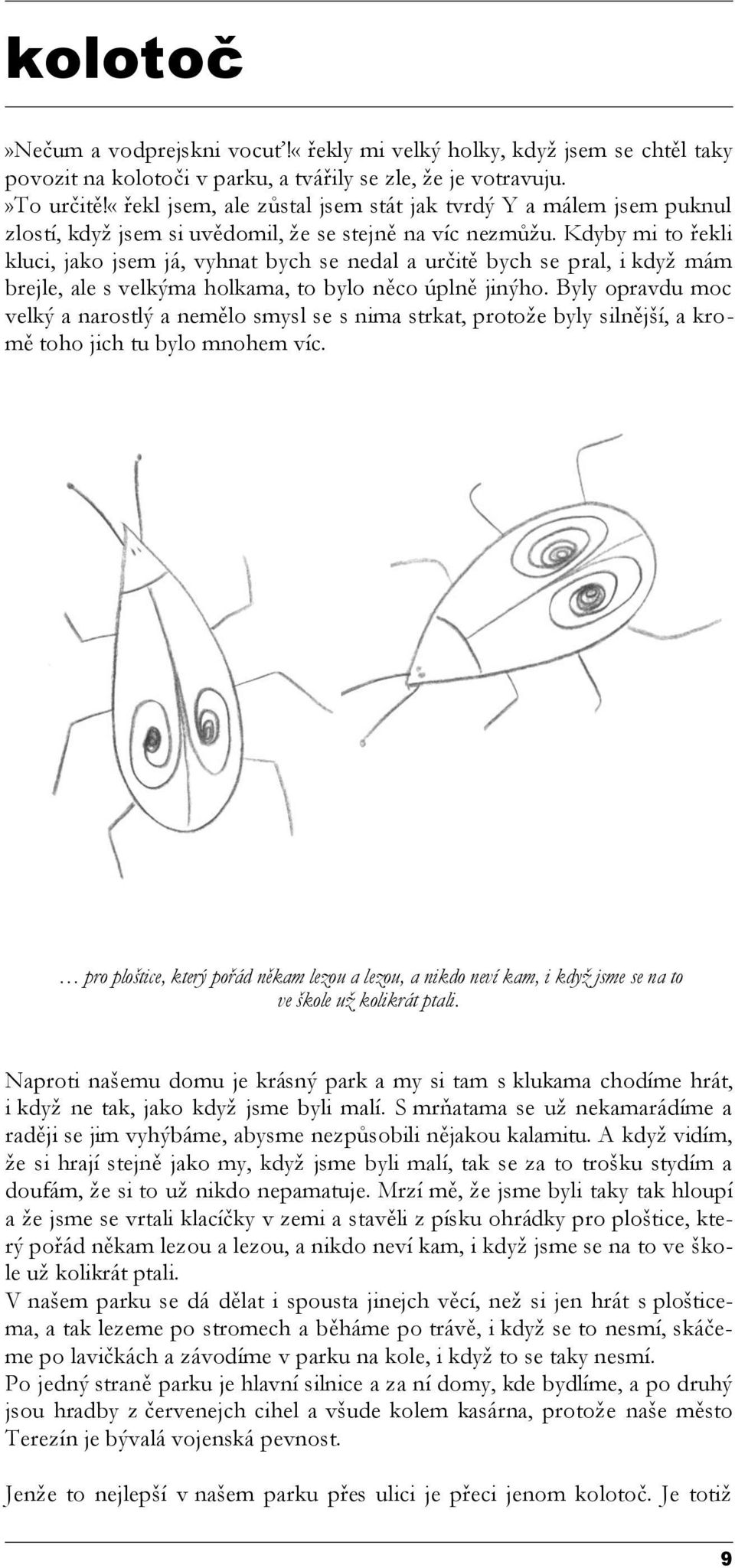 kolotoč

»Nečum a vodprejskni vocuť!« řekly mi velký holky, když jsem se chtěl taky povozit na kolotoči v parku, a tvářily se zle, že je votravuju.
»To určitě!« řekl jsem, ale zůstal jsem stát jak tvrdý Y a málem jsem puknul zlostí, když jsem si uvědomil, že se stejně na víc nezmůžu. Kdyby mi to řekli kluci, jako jsem já, vyhnat bych se nedal a určitě bych se pral, i když mám brejle, ale s velkýma holkama, to bylo něco úplně jinýho. Byly opravdu moc velký a narostlý a nemělo smysl se s nima strkat, protože byly silnější, a kromě toho jich tu bylo mnohem víc.

… pro ploštice, který pořád někam lezou a lezou, a nikdo neví kam, i když jsme se na to ve škole už kolikrát ptali.

Naproti našemu domu je krásný park a my si tam s klukama chodíme hrát, i když ne tak, jako když jsme byli malí. S mrňatama se už nekamarádíme a raději se jim vyhýbáme, abysme nezpůsobili nějakou kalamitu. A když vidím, že si hrají stejně jako my, když jsme byli malí, tak se za to trošku stydím a doufám, že si to už nikdo nepamatuje. Mrzí mě, že jsme byli taky tak hloupí a že jsme se vrtali klacíčky v zemi a stavěli z písku ohrádky pro ploštice, který pořád někam lezou a lezou, a nikdo neví kam, i když jsme se na to ve škole už kolikrát ptali.
V našem parku se dá dělat i spousta jinejch věcí, než si jen hrát s plošticema, a tak lezeme po stromech a běháme po trávě, i když se to nesmí, skáčeme po lavičkách a závodíme v parku na kole, i když to se taky nesmí.
Po jedný straně parku je hlavní silnice a za ní domy, kde bydlíme, a po druhý jsou hradby z červenejch cihel a všude kolem kasárna, protože naše město Terezín je bývalá vojenská pevnost.

Jenže to nejlepší v našem parku přes ulici je přeci jenom kolotoč. Je totiž

9